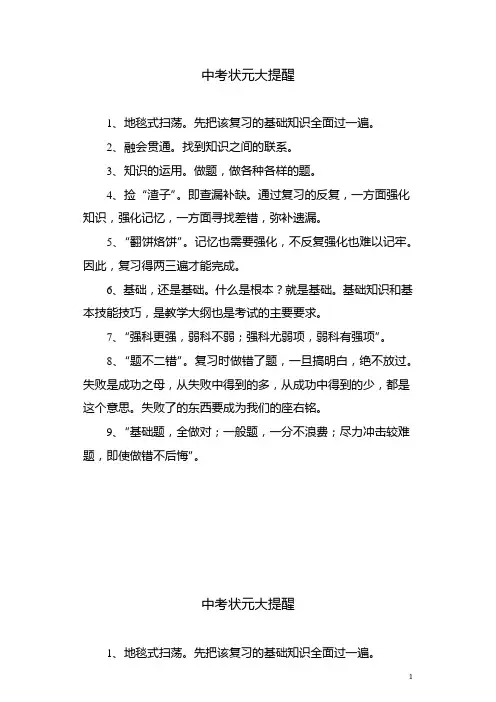 中考状元大提醒

1、地毯式扫荡。先把该复习的基础知识全面过一遍。

2、融会贯通。找到知识之间的联系。

3、知识的运用。做题，做各种各样的题。

4、捡“渣子”。即查漏补缺。通过复习的反复，一方面强化知识，强化记忆，一方面寻找差错，弥补遗漏。

5、“翻饼烙饼”。记忆也需要强化，不反复强化也难以记牢。因此，复习得两三遍才能完成。

6、基础，还是基础。什么是根本？就是基础。基础知识和基本技能技巧，是教学大纲也是考试的主要要求。

7、“强科更强，弱科不弱；强科尤弱项，弱科有强项”。

8、“题不二错”。复习时做错了题，一旦搞明白，绝不放过。失败是成功之母，从失败中得到的多，从成功中得到的少，都是这个意思。失败了的东西要成为我们的座右铭。

9、“基础题，全做对；一般题，一分不浪费；尽力冲击较难题，即使做错不后悔”。

中考状元大提醒

1、地毯式扫荡。先把该复习的基础知识全面过一遍。

1